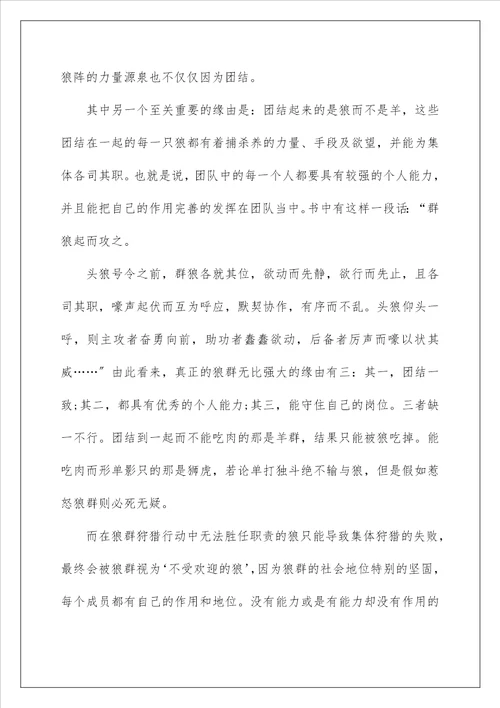 狼阵的力量源泉也不仅仅因为团结。

其中另一个至关重要的缘由是：团结起来的是狼而不是羊，这些团结在一起的每一只狼都有着捕杀养的力量、手段及欲望，并能为集体各司其职。也就是说，团队中的每一个人都要具有较强的个人能力，并且能把自己的作用完善的发挥在团队当中。书中有这样一段话：“群狼起而攻之。

头狼号令之前，群狼各就其位，欲动而先静，欲行而先止，且各司其职，嚎声起伏而互为呼应，默契协作，有序而不乱。头狼仰头一呼，则主攻者奋勇向前，助功者蠢蠢欲动，后备者厉声而嚎以状其威……”由此看来，真正的狼群无比强大的缘由有三：其一，团结一致；其二，都具有优秀的个人能力；其三，能守住自己的岗位。三者缺一不行。团结到一起而不能吃肉的那是羊群，结果只能被狼吃掉。能吃肉而形单影只的那是狮虎，若论单打独斗绝不输与狼，但是假如惹怒狼群则必死无疑。

而在狼群狩猎行动中无法胜任职责的狼只能导致集体狩猎的失败，最终会被狼群视为‘不受欢迎的狼’，因为狼群的社会地位特别的坚固，每个成员都有自己的作用和地位。没有能力或是有能力却没有作用的